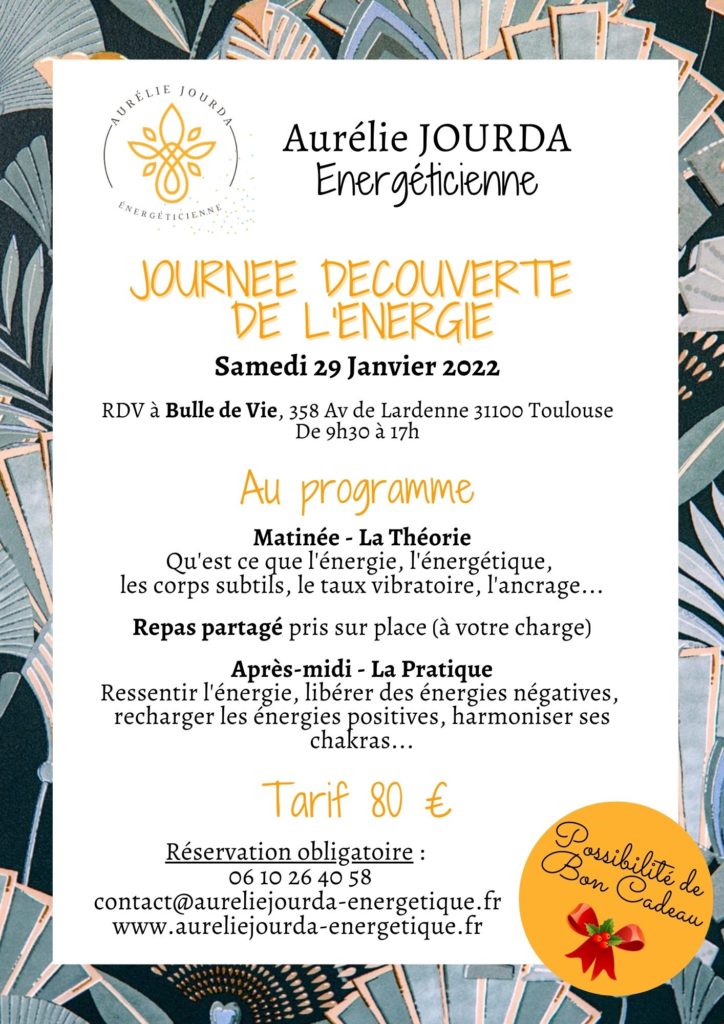 AURÉLIE JOURDA
ÉNERGÉTICIENNE

Aurélie JOURDA
Energéticienne

JOURNEE DECOUVERTE DE L'ENERGIE

Samedi 29 Janvier 2022

RDV à Bulle de Vie, 358 Av de Lardenne 31100 Toulouse
De 9h30 à 17h

Au programme

Matinée - La Théorie
Qu'est ce que l'énergie, l'énergétique, les corps subtils, le taux vibratoire, l'ancrage...

Repas partagé pris sur place (à votre charge)

Après-midi - La Pratique
Ressentir l'énergie, libérer des énergies négatives, recharger les énergies positives, harmoniser ses chakras...

Tarif 80 €

Réservation obligatoire :
06 10 26 40 58
contact@aureliejourda-energetique.fr
www.aureliejourda-energetique.fr

Possibilité de Bon Cadeau